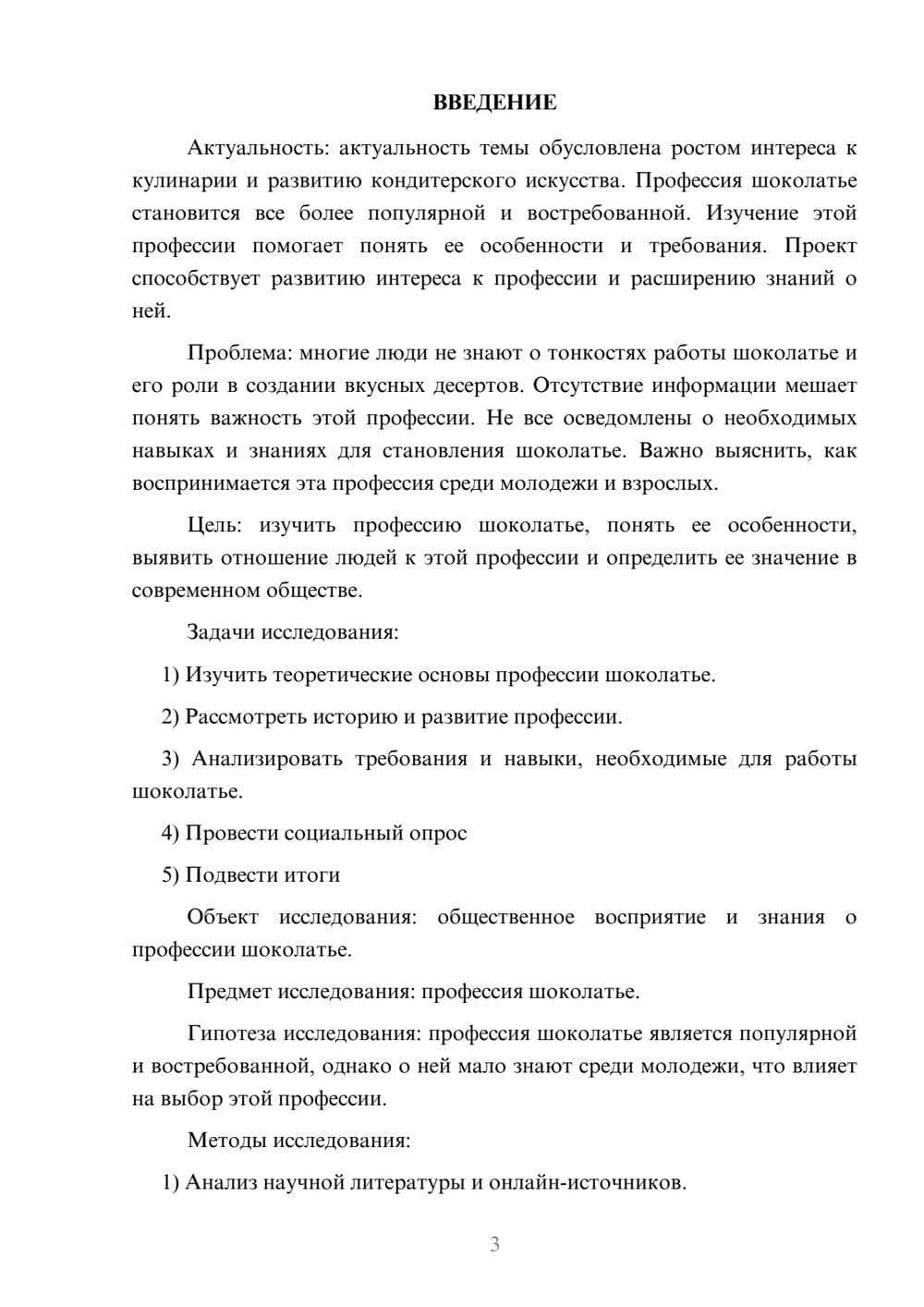 ВВЕДЕНИЕ

Актуальность: актуальность темы обусловлена ростом интереса к кулинарии и развитию кондитерского искусства. Профессия шоколатье становится все более популярной и востребованной. Изучение этой профессии помогает понять ее особенности и требования. Проект способствует развитию интереса к профессии и расширению знаний о ней.

Проблема: многие люди не знают о тонкостях работы шоколатье и его роли в создании вкусных десертов. Отсутствие информации мешает понять важность этой профессии. Не все осведомлены о необходимых навыках и знаниях для становления шоколатье. Важно выяснить, как воспринимается эта профессия среди молодежи и взрослых.

Цель: изучить профессию шоколатье, понять ее особенности, выявить отношение людей к этой профессии и определить ее значение в современном обществе.

Задачи исследования:

1) Изучить теоретические основы профессии шоколатье.

2) Рассмотреть историю и развитие профессии.

3) Анализировать требования и навыки, необходимые для работы шоколатье.

4) Провести социальный опрос

5) Подвести итоги

Объект исследования: общественное восприятие и знания о профессии шоколатье.

Предмет исследования: профессия шоколатье.

Гипотеза исследования: профессия шоколатье является популярной и востребованной, однако о ней мало знают среди молодежи, что влияет на выбор этой профессии.

Методы исследования:

1) Анализ научной литературы и онлайн-источников.

3